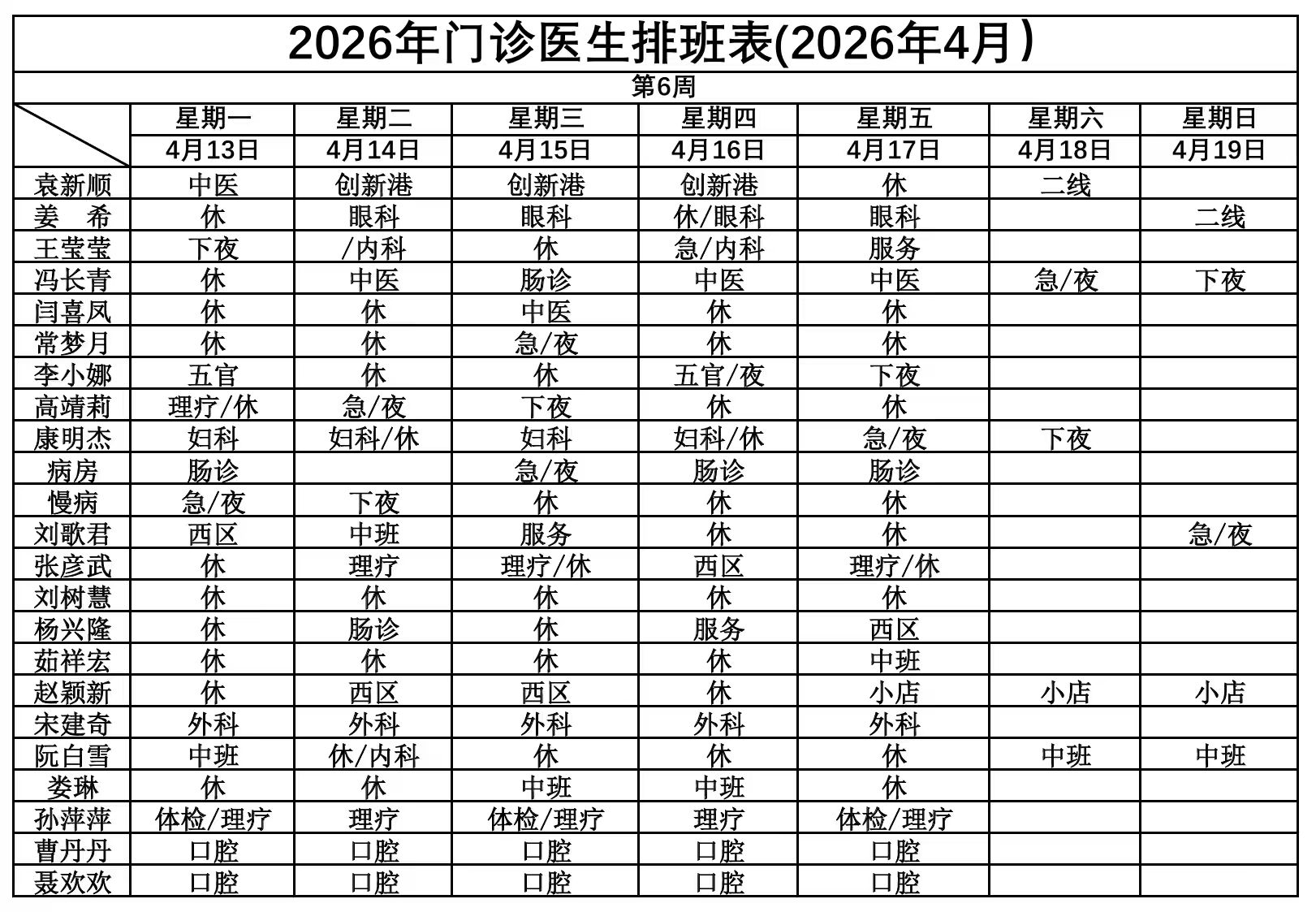 2026年门诊医生排班表(2026年4月）

第6周

| | 星期一 | 星期二 | 星期三 | 星期四 | 星期五 | 星期六 | 星期日 |
|---|---|---|---|---|---|---|---|
| | 4月13日 | 4月14日 | 4月15日 | 4月16日 | 4月17日 | 4月18日 | 4月19日 |
| 袁新顺 | 中医 | 创新港 | 创新港 | 创新港 | 休 | 二线 | |
| 姜　希 | 休 | 眼科 | 眼科 | 休/眼科 | 眼科 | | 二线 |
| 王莹莹 | 下夜 | /内科 | 休 | 急/内科 | 服务 | | |
| 冯长青 | 休 | 中医 | 肠诊 | 中医 | 中医 | 急/夜 | 下夜 |
| 闫喜凤 | 休 | 休 | 中医 | 休 | 休 | | |
| 常梦月 | 休 | 休 | 急/夜 | 休 | 休 | | |
| 李小娜 | 五官 | 休 | 休 | 五官/夜 | 下夜 | | |
| 高靖莉 | 理疗/休 | 急/夜 | 下夜 | 休 | 休 | | |
| 康明杰 | 妇科 | 妇科/休 | 妇科 | 妇科/休 | 急/夜 | 下夜 | |
| 病房 | 肠诊 | | 急/夜 | 肠诊 | 肠诊 | | |
| 慢病 | 急/夜 | 下夜 | 休 | 休 | 休 | | |
| 刘歌君 | 西区 | 中班 | 服务 | 休 | 休 | | 急/夜 |
| 张彦武 | 休 | 理疗 | 理疗/休 | 西区 | 理疗/休 | | |
| 刘树慧 | 休 | 休 | 休 | 休 | 休 | | |
| 杨兴隆 | 休 | 肠诊 | 休 | 服务 | 西区 | | |
| 茹祥宏 | 休 | 休 | 休 | 休 | 中班 | | |
| 赵颖新 | 休 | 西区 | 西区 | 休 | 小店 | 小店 | 小店 |
| 宋建奇 | 外科 | 外科 | 外科 | 外科 | 外科 | | |
| 阮白雪 | 中班 | 休/内科 | 休 | 休 | 休 | 中班 | 中班 |
| 娄琳 | 休 | 休 | 中班 | 中班 | 休 | | |
| 孙萍萍 | 体检/理疗 | 理疗 | 体检/理疗 | 理疗 | 体检/理疗 | | |
| 曹丹丹 | 口腔 | 口腔 | 口腔 | 口腔 | 口腔 | | |
| 聂欢欢 | 口腔 | 口腔 | 口腔 | 口腔 | 口腔 | | |